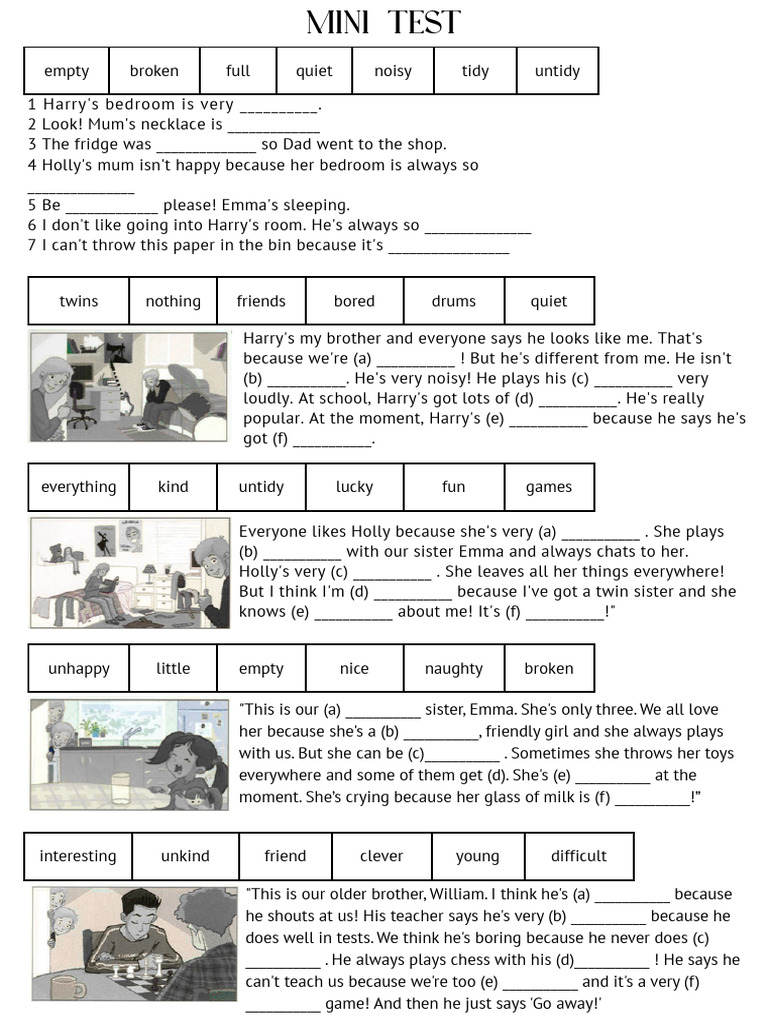 MINI TEST

| empty | broken | full | quiet | noisy | tidy | untidy |
|---|---|---|---|---|---|---|

1 Harry's bedroom is very __________.
2 Look! Mum's necklace is ____________
3 The fridge was _____________ so Dad went to the shop.
4 Holly's mum isn't happy because her bedroom is always so ______________
5 Be ____________ please! Emma's sleeping.
6 I don't like going into Harry's room. He's always so ______________
7 I can't throw this paper in the bin because it's ________________

| twins | nothing | friends | bored | drums | quiet |
|---|---|---|---|---|---|

Harry's my brother and everyone says he looks like me. That's because we're (a) __________ ! But he's different from me. He isn't (b) __________. He's very noisy! He plays his (c) __________ very loudly. At school, Harry's got lots of (d) __________. He's really popular. At the moment, Harry's (e) __________ because he says he's got (f) __________.

| everything | kind | untidy | lucky | fun | games |
|---|---|---|---|---|---|

Everyone likes Holly because she's very (a) __________ . She plays (b) __________ with our sister Emma and always chats to her. Holly's very (c) __________ . She leaves all her things everywhere! But I think I'm (d) __________ because I've got a twin sister and she knows (e) __________ about me! It's (f) __________!"

| unhappy | little | empty | nice | naughty | broken |
|---|---|---|---|---|---|

"This is our (a) __________ sister, Emma. She's only three. We all love her because she's a (b) __________, friendly girl and she always plays with us. But she can be (c)__________ . Sometimes she throws her toys everywhere and some of them get (d). She's (e) __________ at the moment. She's crying because her glass of milk is (f) __________!"

| interesting | unkind | friend | clever | young | difficult |
|---|---|---|---|---|---|

"This is our older brother, William. I think he's (a) __________ because he shouts at us! His teacher says he's very (b) __________ because he does well in tests. We think he's boring because he never does (c) __________ . He always plays chess with his (d)__________ ! He says he can't teach us because we're too (e) __________ and it's a very (f) __________ game! And then he just says 'Go away!'